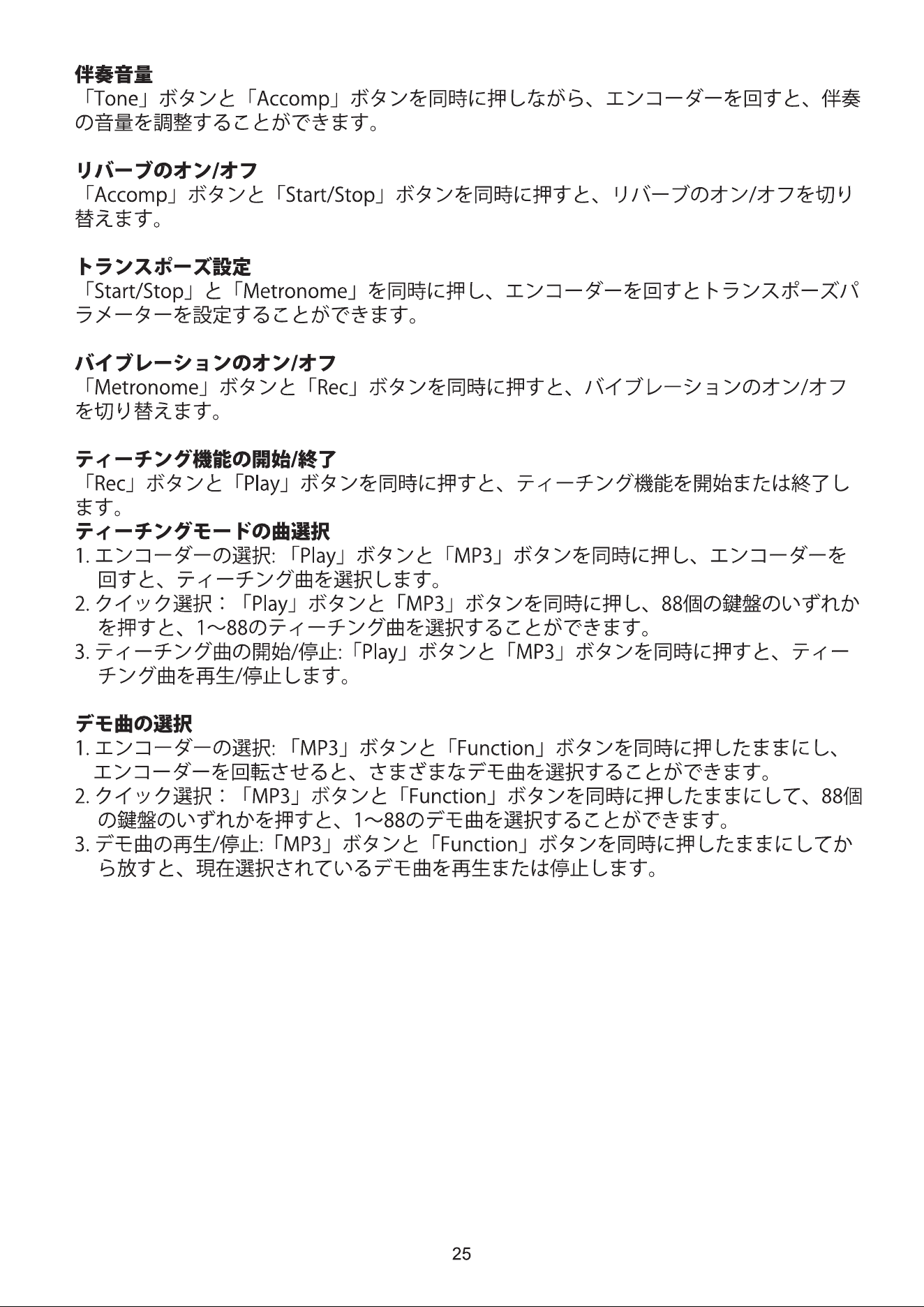 伴奏音量
「Tone」ボタンと「Accomp」ボタンを同時に押しながら、エンコーダーを回すと、伴奏の音量を調整することができます。

リバーブのオン/オフ
「Accomp」ボタンと「Start/Stop」ボタンを同時に押すと、リバーブのオン/オフを切り替えます。

トランスポーズ設定
「Start/Stop」と「Metronome」を同時に押し、エンコーダーを回すとトランスポーズパラメーターを設定することができます。

バイブレーションのオン/オフ
「Metronome」ボタンと「Rec」ボタンを同時に押すと、バイブレーションのオン/オフを切り替えます。

ティーチング機能の開始/終了
「Rec」ボタンと「Play」ボタンを同時に押すと、ティーチング機能を開始または終了します。
ティーチングモードの曲選択
1. エンコーダーの選択: 「Play」ボタンと「MP3」ボタンを同時に押し、エンコーダーを回すと、ティーチング曲を選択します。
2. クイック選択：「Play」ボタンと「MP3」ボタンを同時に押し、88個の鍵盤のいずれかを押すと、1～88のティーチング曲を選択することができます。
3. ティーチング曲の開始/停止:「Play」ボタンと「MP3」ボタンを同時に押すと、ティーチング曲を再生/停止します。

デモ曲の選択
1. エンコーダーの選択: 「MP3」ボタンと「Function」ボタンを同時に押したままにし、エンコーダーを回転させると、さまざまなデモ曲を選択することができます。
2. クイック選択：「MP3」ボタンと「Function」ボタンを同時に押したままにして、88個の鍵盤のいずれかを押すと、1～88のデモ曲を選択することができます。
3. デモ曲の再生/停止:「MP3」ボタンと「Function」ボタンを同時に押したままにしてから放すと、現在選択されているデモ曲を再生または停止します。

25